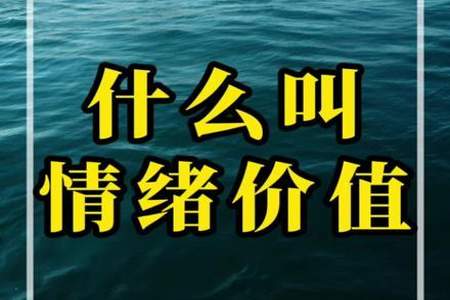 什么叫
情绪价值